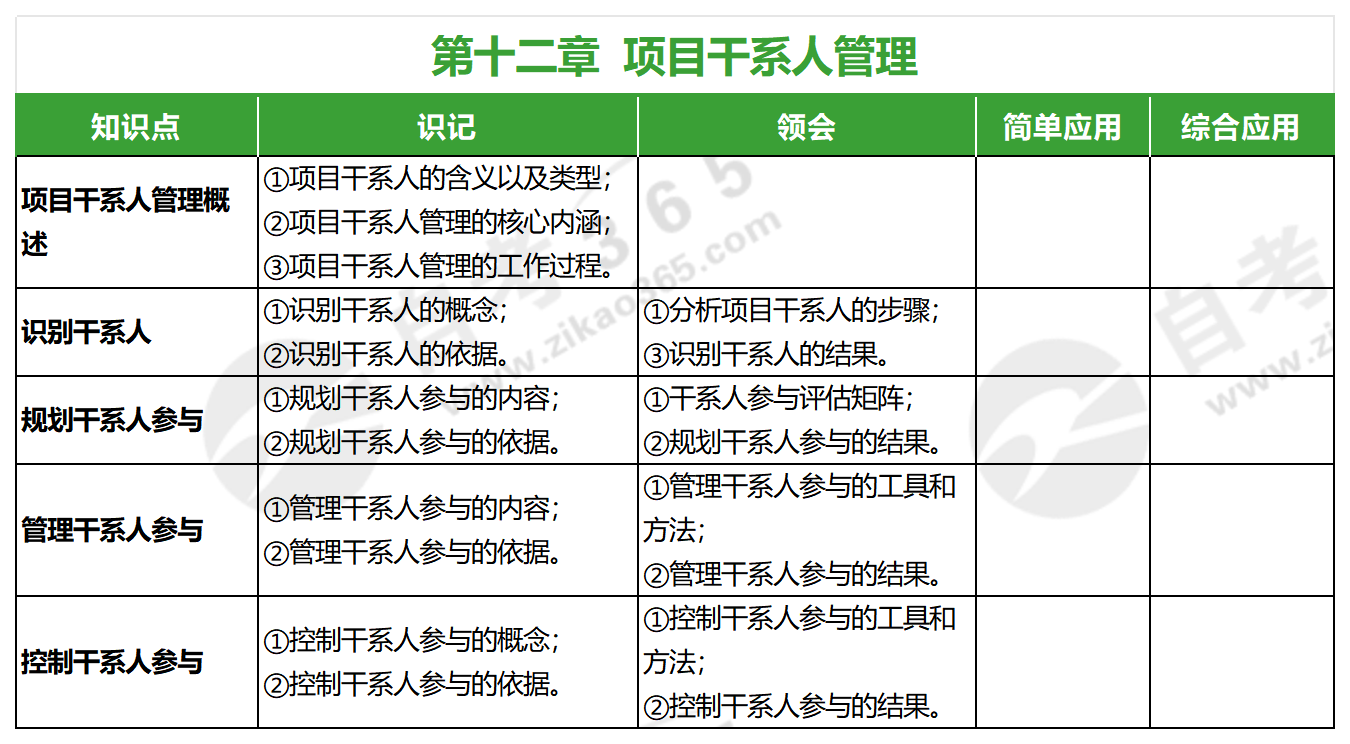 第十二章 项目干系人管理

| 知识点 | 识记 | 领会 | 简单应用 | 综合应用 |
|---|---|---|---|---|
| 项目干系人管理概述 | ①项目干系人的含义以及类型；②项目干系人管理的核心内涵；③项目干系人管理的工作过程。 | | | |
| 识别干系人 | ①识别干系人的概念；②识别干系人的依据。 | ①分析项目干系人的步骤；③识别干系人的结果。 | | |
| 规划干系人参与 | ①规划干系人参与的内容；②规划干系人参与的依据。 | ①干系人参与评估矩阵；②规划干系人参与的结果。 | | |
| 管理干系人参与 | ①管理干系人参与的内容；②管理干系人参与的依据。 | ①管理干系人参与的工具和方法；②管理干系人参与的结果。 | | |
| 控制干系人参与 | ①控制干系人参与的概念；②控制干系人参与的依据。 | ①控制干系人参与的工具和方法；②控制干系人参与的结果。 | | |

自考365 www.zikao365.com
自考 www.zi